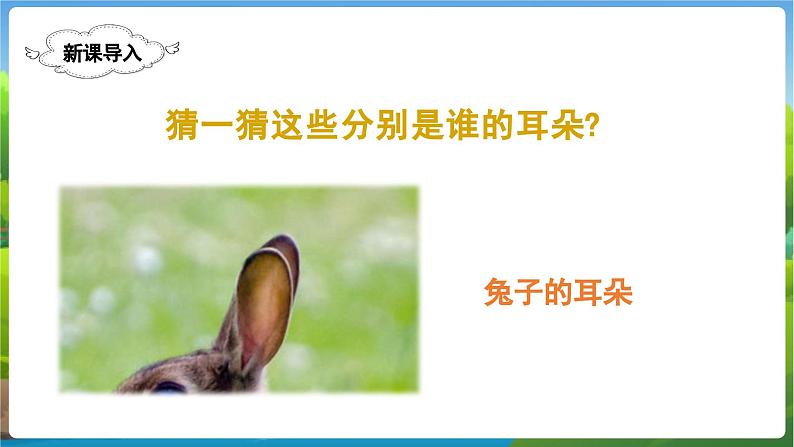 新课导入

猜一猜这些分别是谁的耳朵?

兔子的耳朵